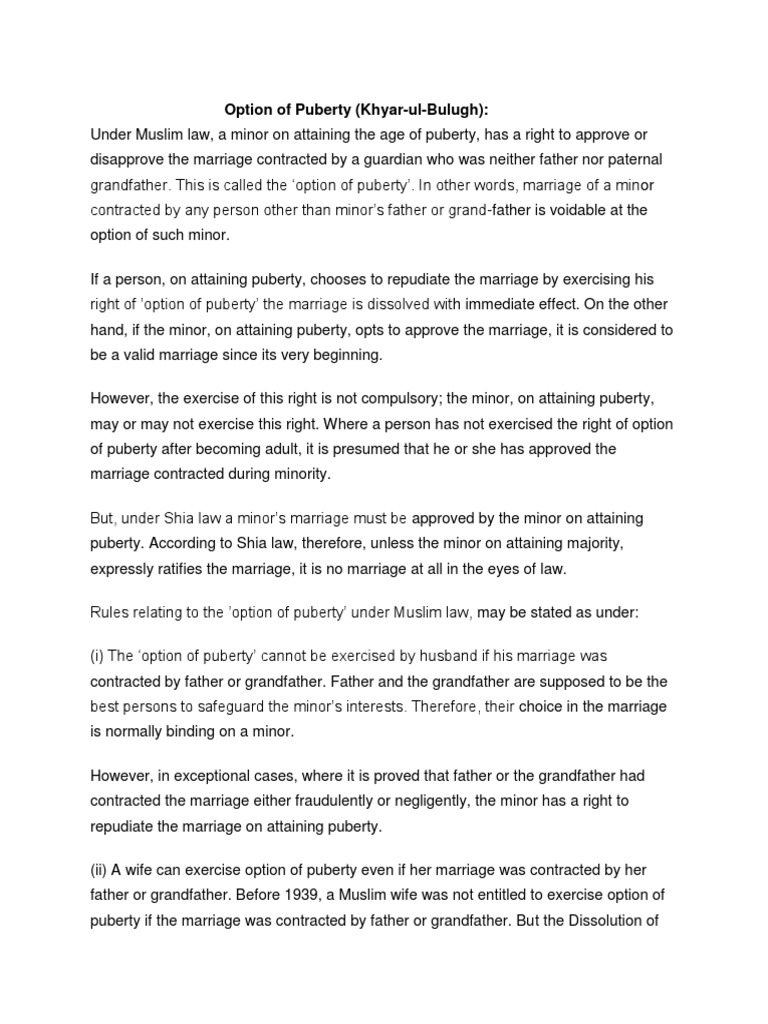 Option of Puberty (Khyar-ul-Bulugh):

Under Muslim law, a minor on attaining the age of puberty, has a right to approve or disapprove the marriage contracted by a guardian who was neither father nor paternal grandfather. This is called the 'option of puberty'. In other words, marriage of a minor contracted by any person other than minor's father or grand-father is voidable at the option of such minor.

If a person, on attaining puberty, chooses to repudiate the marriage by exercising his right of 'option of puberty' the marriage is dissolved with immediate effect. On the other hand, if the minor, on attaining puberty, opts to approve the marriage, it is considered to be a valid marriage since its very beginning.

However, the exercise of this right is not compulsory; the minor, on attaining puberty, may or may not exercise this right. Where a person has not exercised the right of option of puberty after becoming adult, it is presumed that he or she has approved the marriage contracted during minority.

But, under Shia law a minor's marriage must be approved by the minor on attaining puberty. According to Shia law, therefore, unless the minor on attaining majority, expressly ratifies the marriage, it is no marriage at all in the eyes of law.

Rules relating to the 'option of puberty' under Muslim law, may be stated as under:

(i) The 'option of puberty' cannot be exercised by husband if his marriage was contracted by father or grandfather. Father and the grandfather are supposed to be the best persons to safeguard the minor's interests. Therefore, their choice in the marriage is normally binding on a minor.

However, in exceptional cases, where it is proved that father or the grandfather had contracted the marriage either fraudulently or negligently, the minor has a right to repudiate the marriage on attaining puberty.

(ii) A wife can exercise option of puberty even if her marriage was contracted by her father or grandfather. Before 1939, a Muslim wife was not entitled to exercise option of puberty if the marriage was contracted by father or grandfather. But the Dissolution of